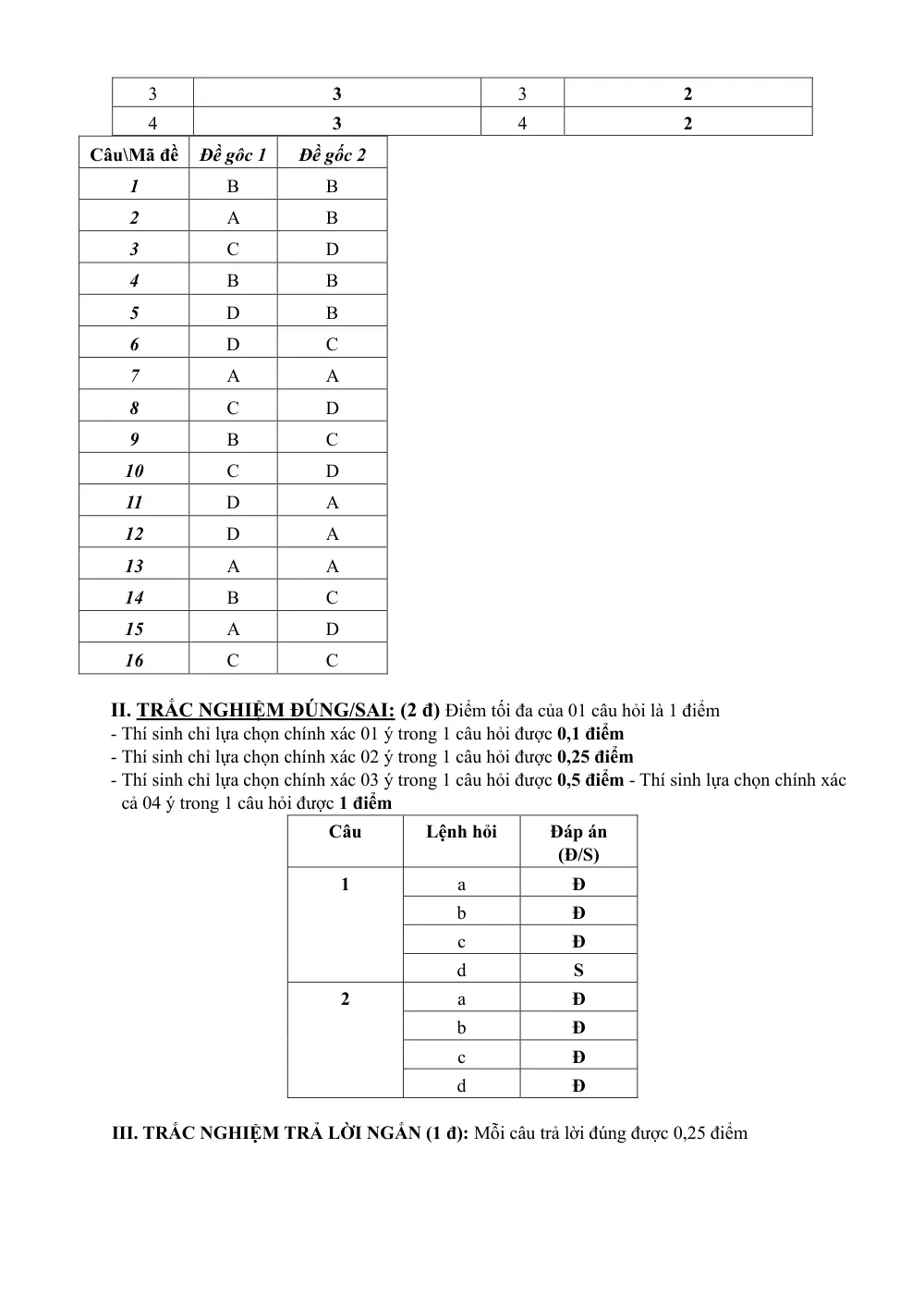 | 3 | 3 | 3 | 2 |
|---|---|---|---|
| 4 | 3 | 4 | 2 |

| Câu\Mã đề | Đề gôc 1 | Đề gốc 2 |
|---|---|---|
| 1 | B | B |
| 2 | A | B |
| 3 | C | D |
| 4 | B | B |
| 5 | D | B |
| 6 | D | C |
| 7 | A | A |
| 8 | C | D |
| 9 | B | C |
| 10 | C | D |
| 11 | D | A |
| 12 | D | A |
| 13 | A | A |
| 14 | B | C |
| 15 | A | D |
| 16 | C | C |

II. TRẮC NGHIỆM ĐÚNG/SAI: (2 đ) Điểm tối đa của 01 câu hỏi là 1 điểm
- Thí sinh chỉ lựa chọn chính xác 01 ý trong 1 câu hỏi được 0,1 điểm
- Thí sinh chỉ lựa chọn chính xác 02 ý trong 1 câu hỏi được 0,25 điểm
- Thí sinh chỉ lựa chọn chính xác 03 ý trong 1 câu hỏi được 0,5 điểm - Thí sinh lựa chọn chính xác cả 04 ý trong 1 câu hỏi được 1 điểm

| Câu | Lệnh hỏi | Đáp án (Đ/S) |
|---|---|---|
| 1 | a | Đ |
|  | b | Đ |
|  | c | Đ |
|  | d | S |
| 2 | a | Đ |
|  | b | Đ |
|  | c | Đ |
|  | d | Đ |

III. TRẮC NGHIỆM TRẢ LỜI NGẮN (1 đ): Mỗi câu trả lời đúng được 0,25 điểm